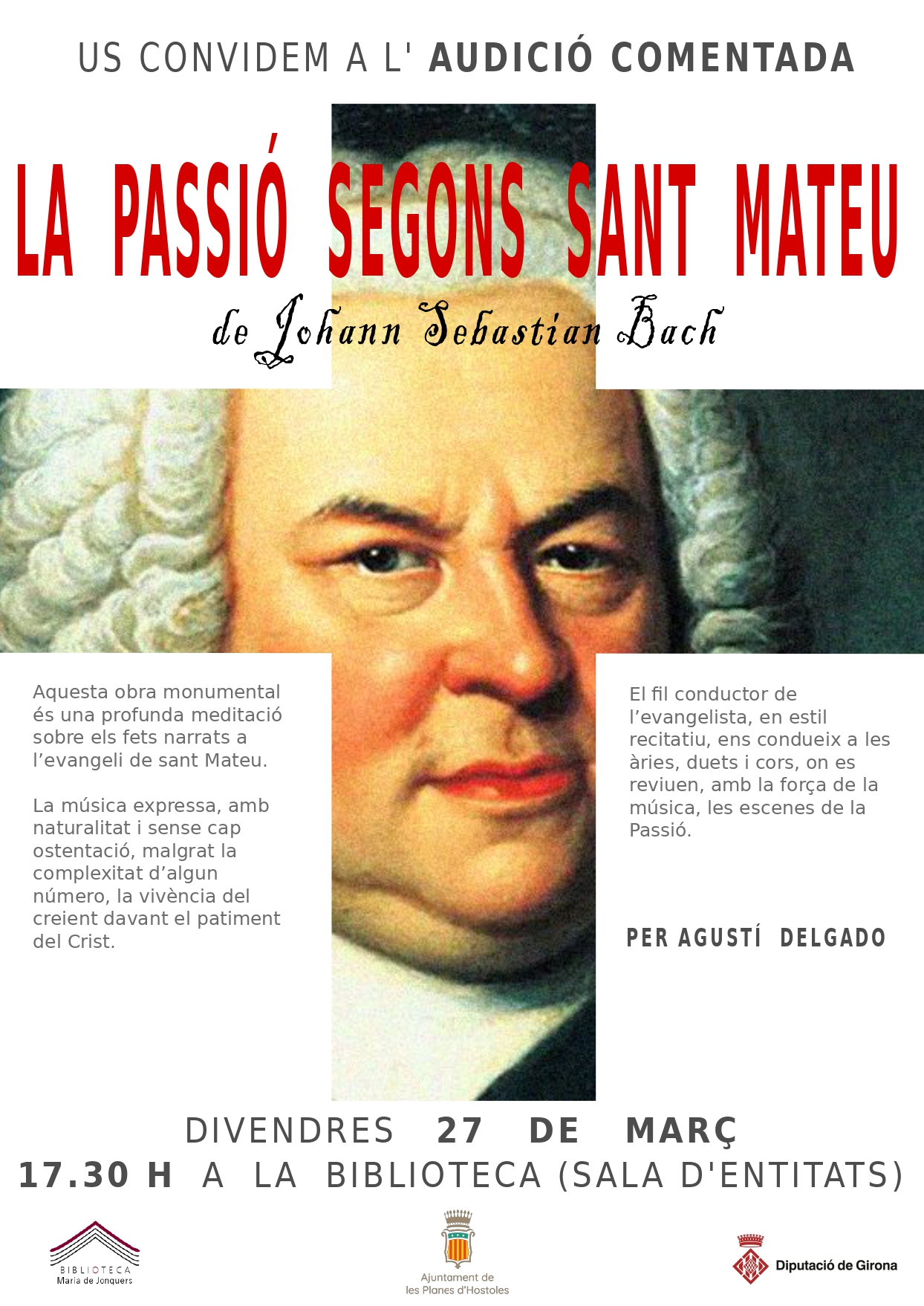 US CONVIDEM A L' AUDICIÓ COMENTADA

LA PASSIÓ SEGONS SANT MATEU

de Johann Sebastian Bach

Aquesta obra monumental és una profunda meditació sobre els fets narrats a l'evangeli de sant Mateu.

La música expressa, amb naturalitat i sense cap ostentació, malgrat la complexitat d'algun número, la vivència del creient davant el patiment del Crist.

El fil conductor de l'evangelista, en estil recitatiu, ens condueix a les àries, duets i cors, on es reviuen, amb la força de la música, les escenes de la Passió.

PER AGUSTÍ DELGADO

DIVENDRES 27 DE MARÇ

17.30 H A LA BIBLIOTECA (SALA D'ENTITATS)

BIBLIOTECA
Maria de Jonquers

Ajuntament de
les Planes d'Hostoles

Diputació de Girona